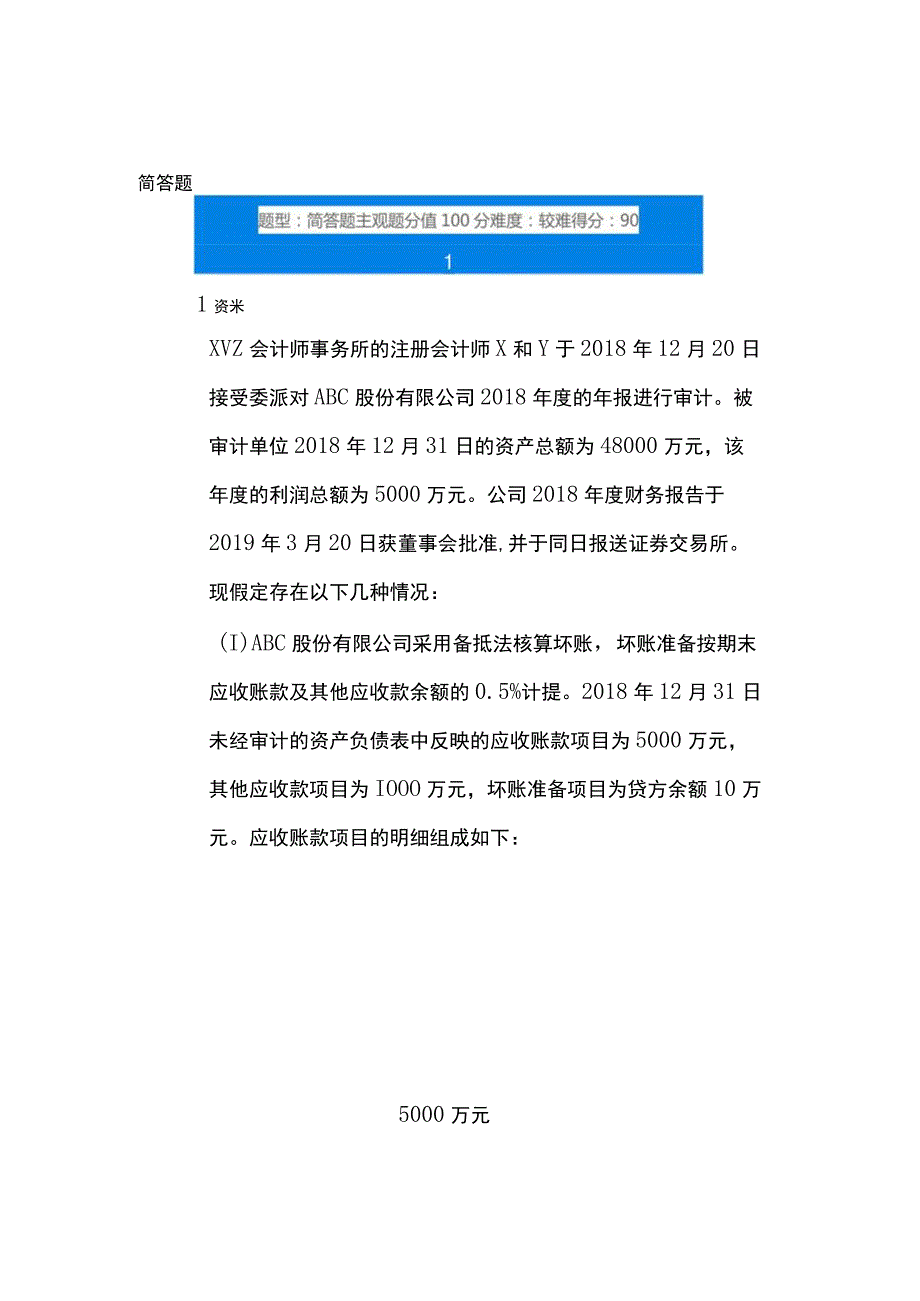 简答题

题型：简答题主观题分值 100 分难度：较难得分：90

1

1 资米

XVZ 会计师事务所的注册会计师 X 和 Y 于 2018 年 12 月 20 日接受委派对 ABC 股份有限公司 2018 年度的年报进行审计。被审计单位 2018 年 12 月 31 日的资产总额为 48000 万元，该年度的利润总额为 5000 万元。公司 2018 年度财务报告于 2019 年 3 月 20 日获董事会批准,并于同日报送证券交易所。现假定存在以下几种情况：

(I)ABC 股份有限公司采用备抵法核算坏账，坏账准备按期末应收账款及其他应收款余额的 0.5%计提。2018 年 12 月 31 日未经审计的资产负债表中反映的应收账款项目为 5000 万元，其他应收款项目为 I000 万元，坏账准备项目为贷方余额 10 万元。应收账款项目的明细组成如下：

5000 万元